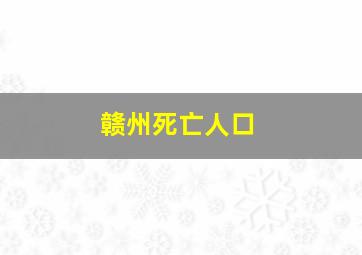 赣州死亡人口